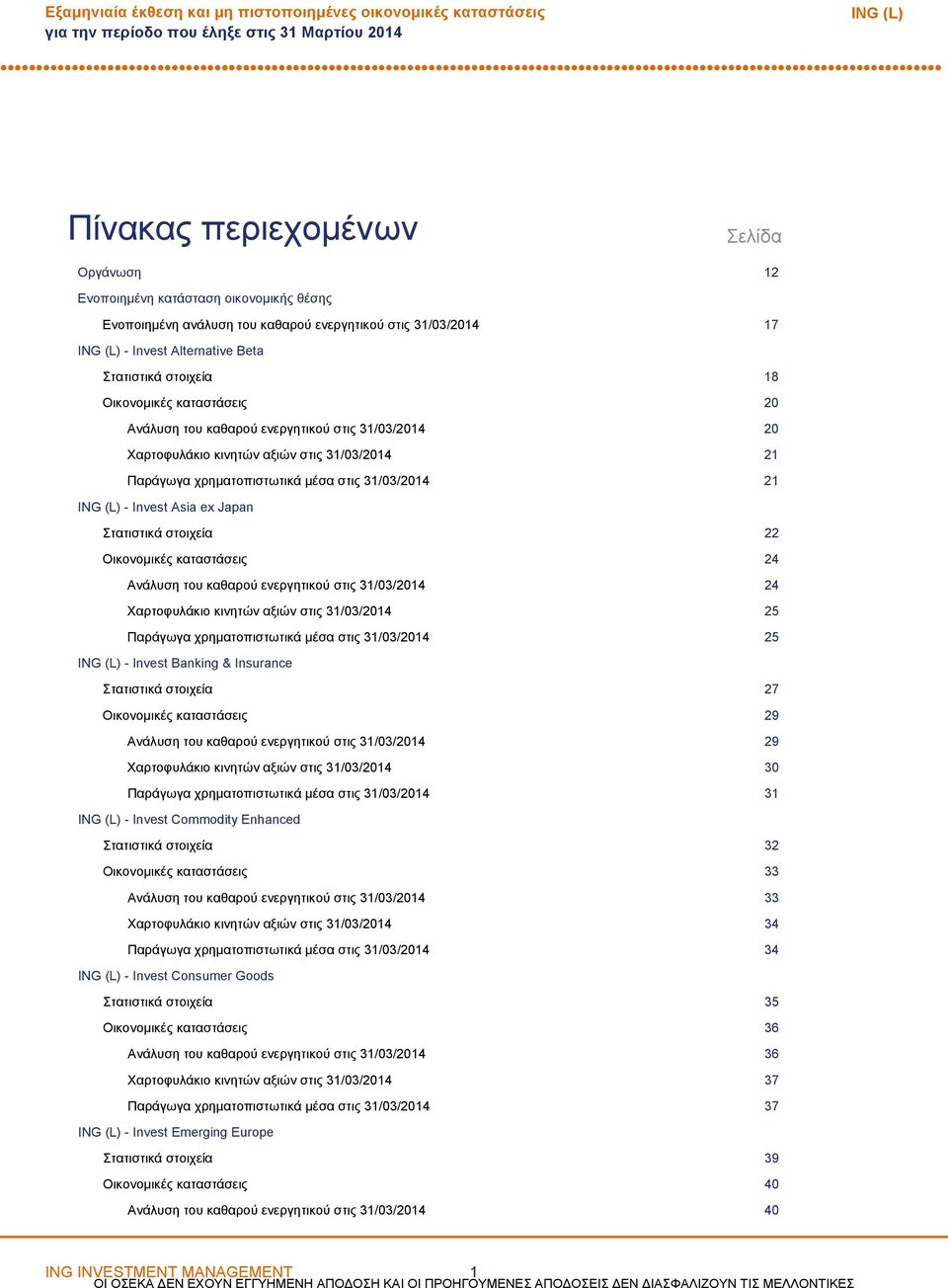 Εξαμηνιαία έκθεση και μη πιστοποιημένες οικονομικές καταστάσεις
για την περίοδο που έληξε στις 31 Μαρτίου 2014

ING (L)

Πίνακας περιεχομένων

Σελίδα

Οργάνωση 12
Ενοποιημένη κατάσταση οικονομικής θέσης
Ενοποιημένη ανάλυση του καθαρού ενεργητικού στις 31/03/2014 17
ING (L) - Invest Alternative Beta
Στατιστικά στοιχεία 18
Οικονομικές καταστάσεις 20
Ανάλυση του καθαρού ενεργητικού στις 31/03/2014 20
Χαρτοφυλάκιο κινητών αξιών στις 31/03/2014 21
Παράγωγα χρηματοπιστωτικά μέσα στις 31/03/2014 21
ING (L) - Invest Asia ex Japan
Στατιστικά στοιχεία 22
Οικονομικές καταστάσεις 24
Ανάλυση του καθαρού ενεργητικού στις 31/03/2014 24
Χαρτοφυλάκιο κινητών αξιών στις 31/03/2014 25
Παράγωγα χρηματοπιστωτικά μέσα στις 31/03/2014 25
ING (L) - Invest Banking & Insurance
Στατιστικά στοιχεία 27
Οικονομικές καταστάσεις 29
Ανάλυση του καθαρού ενεργητικού στις 31/03/2014 29
Χαρτοφυλάκιο κινητών αξιών στις 31/03/2014 30
Παράγωγα χρηματοπιστωτικά μέσα στις 31/03/2014 31
ING (L) - Invest Commodity Enhanced
Στατιστικά στοιχεία 32
Οικονομικές καταστάσεις 33
Ανάλυση του καθαρού ενεργητικού στις 31/03/2014 33
Χαρτοφυλάκιο κινητών αξιών στις 31/03/2014 34
Παράγωγα χρηματοπιστωτικά μέσα στις 31/03/2014 34
ING (L) - Invest Consumer Goods
Στατιστικά στοιχεία 35
Οικονομικές καταστάσεις 36
Ανάλυση του καθαρού ενεργητικού στις 31/03/2014 36
Χαρτοφυλάκιο κινητών αξιών στις 31/03/2014 37
Παράγωγα χρηματοπιστωτικά μέσα στις 31/03/2014 37
ING (L) - Invest Emerging Europe
Στατιστικά στοιχεία 39
Οικονομικές καταστάσεις 40
Ανάλυση του καθαρού ενεργητικού στις 31/03/2014 40

ING INVESTMENT MANAGEMENT 1
ΟΙ ΟΣΕΚΑ ΔΕΝ ΕΧΟΥΝ ΕΓΓΥΗΜΕΝΗ ΑΠΟΔΟΣΗ ΚΑΙ ΟΙ ΠΡΟΗΓΟΥΜΕΝΕΣ ΑΠΟΔΟΣΕΙΣ ΔΕΝ ΔΙΑΣΦΑΛΙΖΟΥΝ ΤΙΣ ΜΕΛΛΟΝΤΙΚΕΣ